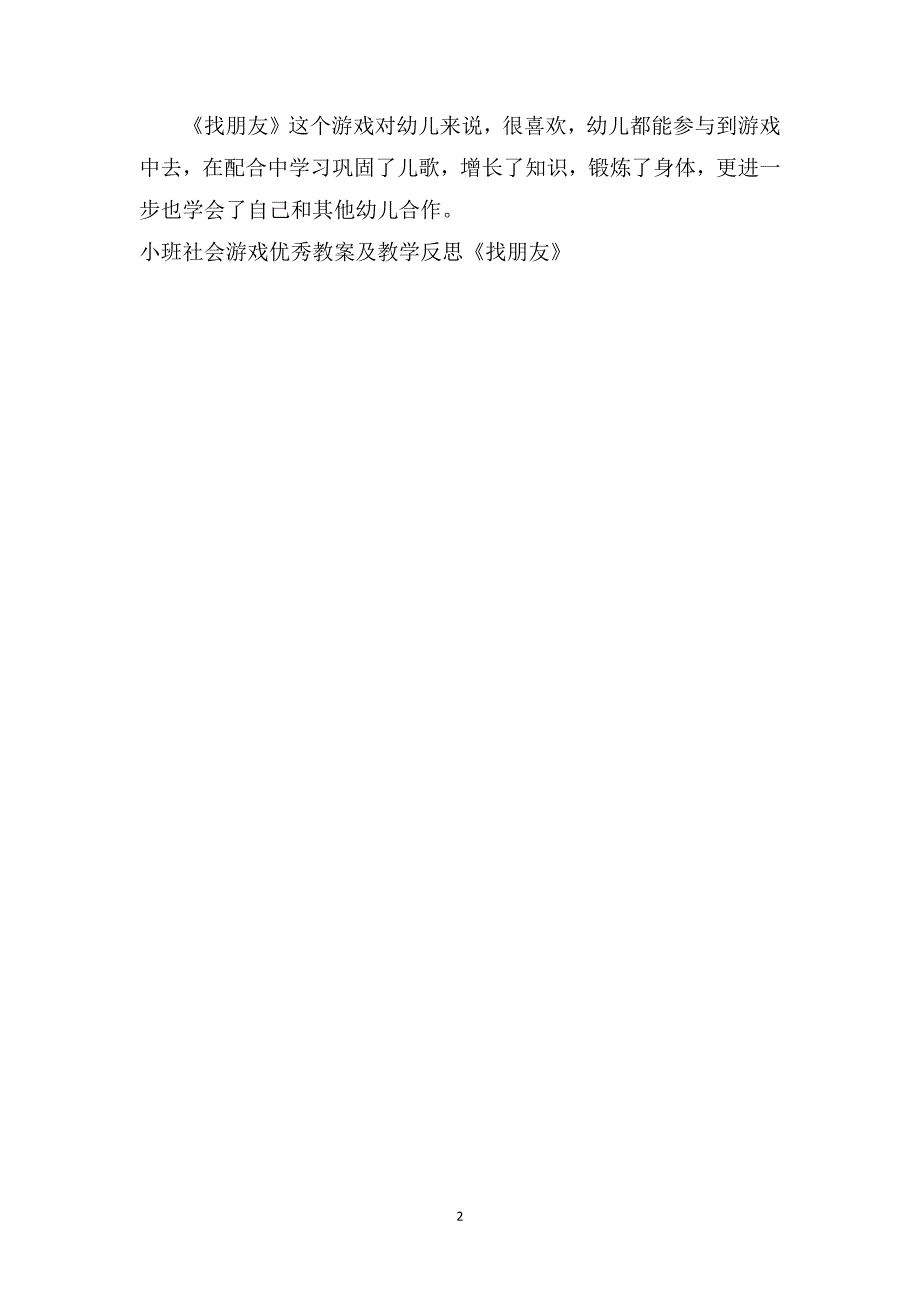 《找朋友》这个游戏对幼儿来说，很喜欢，幼儿都能参与到游戏中去，在配合中学习巩固了儿歌，增长了知识，锻炼了身体，更进一步也学会了自己和其他幼儿合作。

小班社会游戏优秀教案及教学反思《找朋友》

2